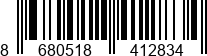 8 680518 412834